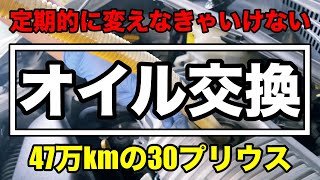 定期的に変えなきゃいけない

オイル交換

47万kmの30プリウス